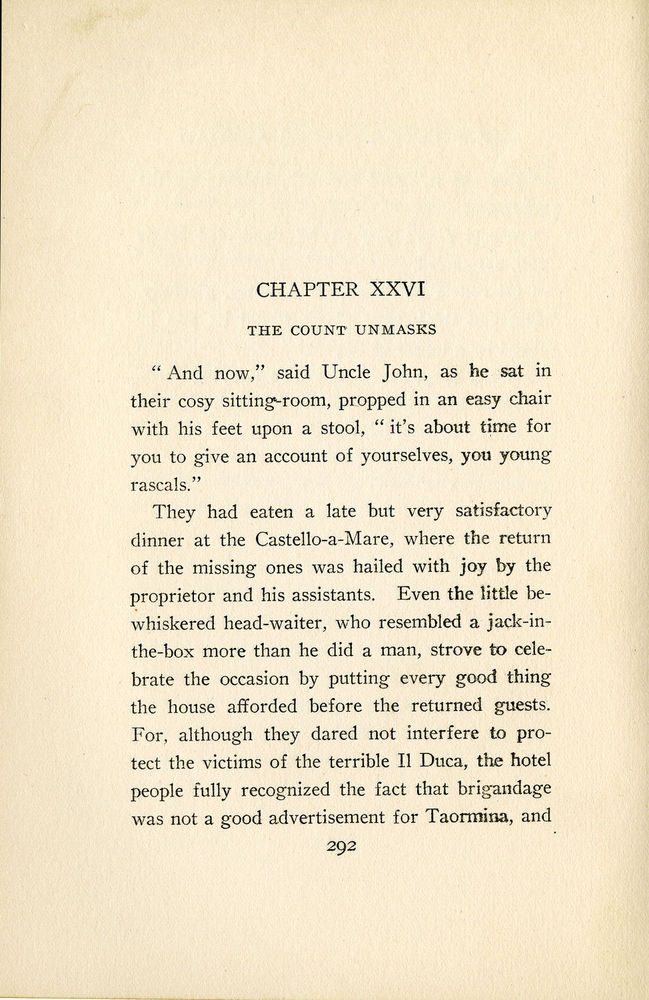 CHAPTER XXVI

THE COUNT UNMASKS

"And now," said Uncle John, as he sat in their cosy sitting-room, propped in an easy chair with his feet upon a stool, "it's about time for you to give an account of yourselves, you young rascals."

They had eaten a late but very satisfactory dinner at the Castello-a-Mare, where the return of the missing ones was hailed with joy by the proprietor and his assistants. Even the little bewhiskered head-waiter, who resembled a jack-in-the-box more than he did a man, strove to celebrate the occasion by putting every good thing the house afforded before the returned guests. For, although they dared not interfere to protect the victims of the terrible Il Duca, the hotel people fully recognized the fact that brigandage was not a good advertisement for Taormina, and

292